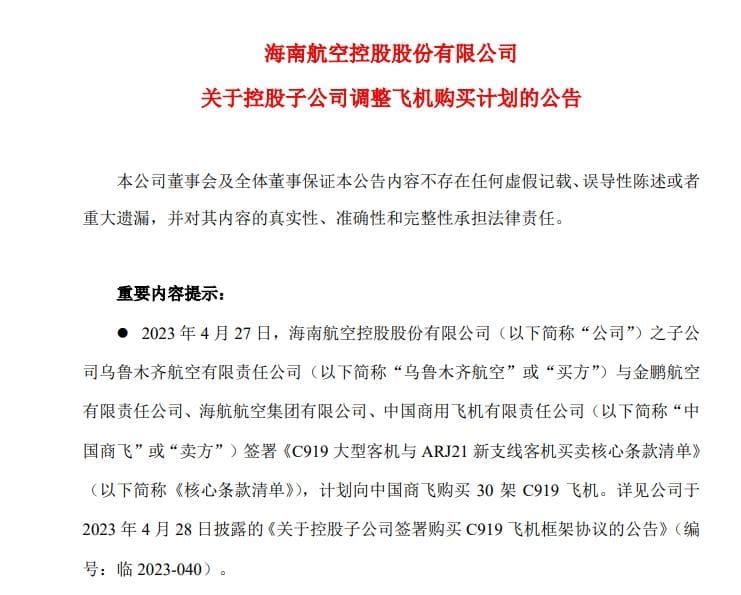 海南航空控股股份有限公司
关于控股子公司调整飞机购买计划的公告

本公司董事会及全体董事保证本公告内容不存在任何虚假记载、误导性陈述或者重大遗漏，并对其内容的真实性、准确性和完整性承担法律责任。

重要内容提示：

● 2023 年 4 月 27 日，海南航空控股股份有限公司（以下简称“公司”）之子公司乌鲁木齐航空有限责任公司（以下简称“乌鲁木齐航空”或“买方”）与金鹏航空有限责任公司、海航航空集团有限公司、中国商用飞机有限责任公司（以下简称“中国商飞”或“卖方”）签署《C919 大型客机与 ARJ21 新支线客机买卖核心条款清单》（以下简称《核心条款清单》），计划向中国商飞购买 30 架 C919 飞机。详见公司于 2023 年 4 月 28 日披露的《关于控股子公司签署购买 C919 飞机框架协议的公告》（编号：临 2023-040）。